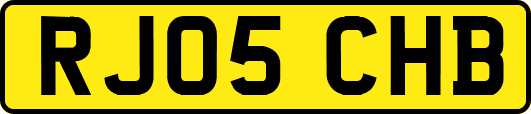 RJ05 CHB